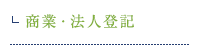 商業・法人登記